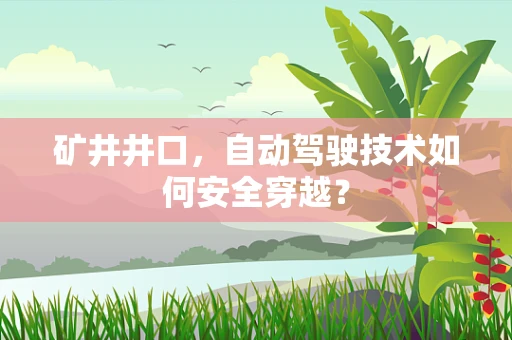 矿井井口，自动驾驶技术如何安全穿越？